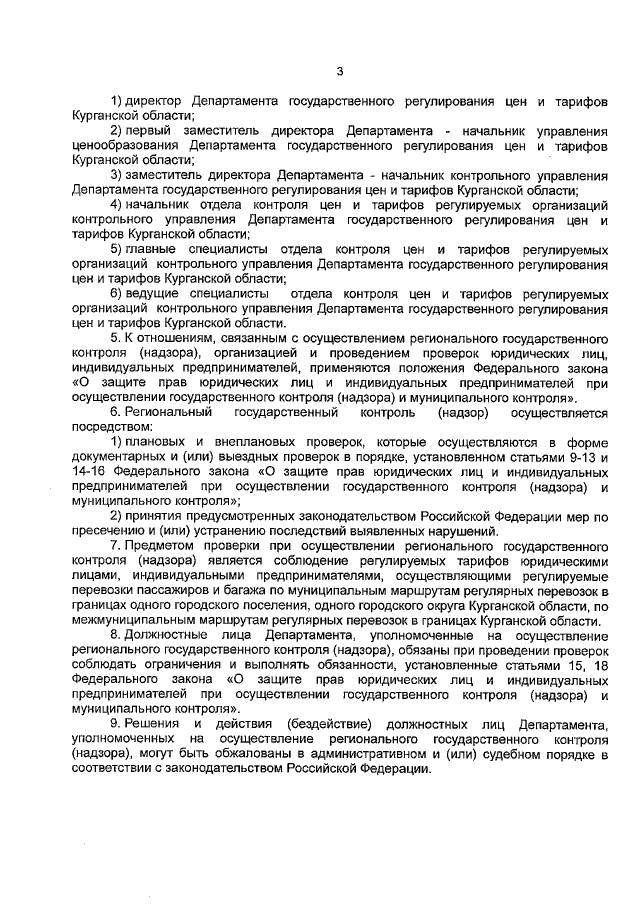 3

1) директор Департамента государственного регулирования цен и тарифов Курганской области;

2) первый заместитель директора Департамента - начальник управления ценообразования Департамента государственного регулирования цен и тарифов Курганской области;

3) заместитель директора Департамента - начальник контрольного управления Департамента государственного регулирования цен и тарифов Курганской области;

4) начальник отдела контроля цен и тарифов регулируемых организаций контрольного управления Департамента государственного регулирования цен и тарифов Курганской области;

5) главные специалисты отдела контроля цен и тарифов регулируемых организаций контрольного управления Департамента государственного регулирования цен и тарифов Курганской области;

6) ведущие специалисты отдела контроля цен и тарифов регулируемых организаций контрольного управления Департамента государственного регулирования цен и тарифов Курганской области.

5. К отношениям, связанным с осуществлением регионального государственного контроля (надзора), организацией и проведением проверок юридических лиц, индивидуальных предпринимателей, применяются положения Федерального закона «О защите прав юридических лиц и индивидуальных предпринимателей при осуществлении государственного контроля (надзора) и муниципального контроля».

6. Региональный государственный контроль (надзор) осуществляется посредством:

1) плановых и внеплановых проверок, которые осуществляются в форме документарных и (или) выездных проверок в порядке, установленном статьями 9-13 и 14-16 Федерального закона «О защите прав юридических лиц и индивидуальных предпринимателей при осуществлении государственного контроля (надзора) и муниципального контроля»;

2) принятия предусмотренных законодательством Российской Федерации мер по пресечению и (или) устранению последствий выявленных нарушений.

7. Предметом проверки при осуществлении регионального государственного контроля (надзора) является соблюдение регулируемых тарифов юридическими лицами, индивидуальными предпринимателями, осуществляющими регулярные перевозки пассажиров и багажа по муниципальным маршрутам регулярных перевозок в границах одного городского поселения, одного городского округа Курганской области, по межмуниципальным маршрутам регулярных перевозок в границах Курганской области.

8. Должностные лица Департамента, уполномоченные на осуществление регионального государственного контроля (надзора), обязаны при проведении проверок соблюдать ограничения и выполнять обязанности, установленные статьями 15, 18 Федерального закона «О защите прав юридических лиц и индивидуальных предпринимателей при осуществлении государственного контроля (надзора) и муниципального контроля».

9. Решения и действия (бездействие) должностных лиц Департамента, уполномоченных на осуществление регионального государственного контроля (надзора), могут быть обжалованы в административном и (или) судебном порядке в соответствии с законодательством Российской Федерации.